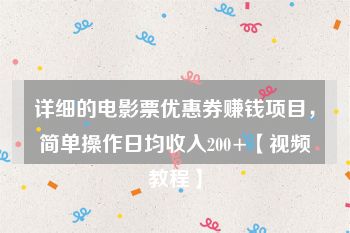 详细的电影票优惠券赚钱项目，简单操作日均收入200+【视频教程】